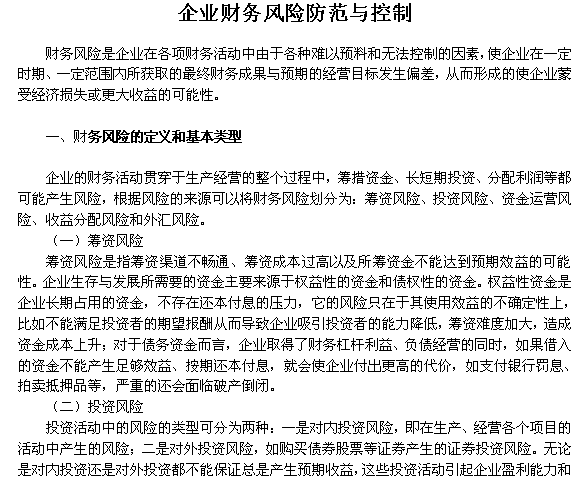 企业财务风险防范与控制

财务风险是企业在各项财务活动中由于各种难以预料和无法控制的因素，使企业在一定时期、一定范围内所获取的最终财务成果与预期的经营目标发生偏差，从而形成的使企业蒙受经济损失或更大收益的可能性。

一、财务风险的定义和基本类型

企业的财务活动贯穿于生产经营的整个过程中，筹措资金、长短期投资、分配利润等都可能产生风险，根据风险的来源可以将财务风险划分为：筹资风险、投资风险、资金运营风险、收益分配风险和外汇风险。

（一）筹资风险

筹资风险是指筹资渠道不畅通、筹资成本过高以及所筹资金不能达到预期效益的可能性。企业生存与发展所需要的资金主要来源于权益性的资金和债权性的资金。权益性资金是企业长期占用的资金，不存在还本付息的压力，它的风险只在于其使用效益的不确定性上，比如不能满足投资者的期望报酬从而导致企业吸引投资者的能力降低，筹资难度加大，造成资金成本上升；对于债务资金而言，企业取得了财务杠杆利益、负债经营的同时，如果借入的资金不能产生足够效益、按期还本付息，就会使企业付出更高的代价，如支付银行罚息、拍卖抵押品等，严重的还会面临破产倒闭。

（二）投资风险

投资活动中的风险的类型可分为两种：一是对内投资风险，即在生产、经营各个项目的活动中产生的风险；二是对外投资风险，如购买债券股票等证券产生的证券投资风险。无论是对内投资还是对外投资都不能保证总是产生预期收益，这些投资活动引起企业盈利能力和